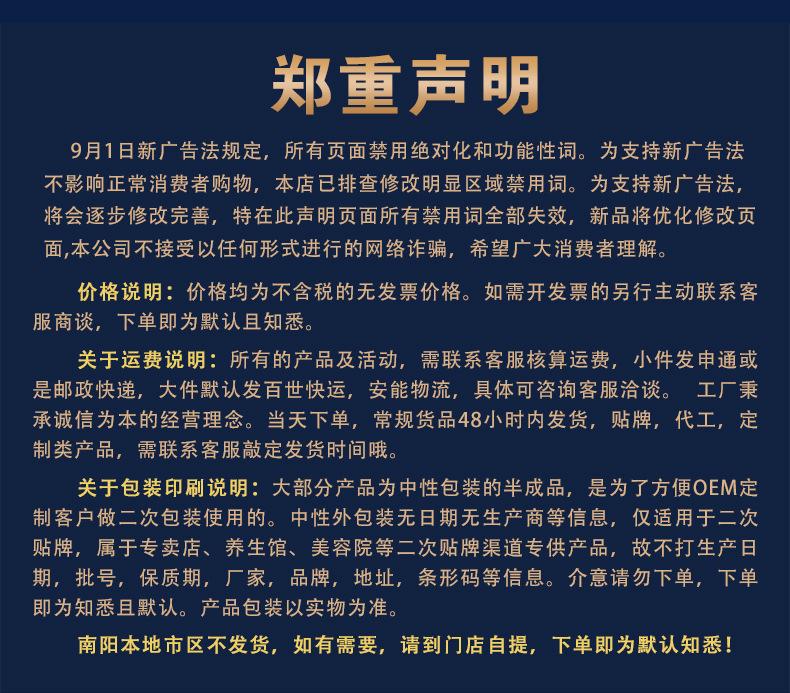 郑重声明

9月1日新广告法规定，所有页面禁用绝对化和功能性词。为支持新广告法不影响正常消费者购物，本店已排查修改明显区域禁用词。为支持新广告法，将会逐步修改完善，特在此声明页面所有禁用词全部失效，新品将优化修改页面,本公司不接受以任何形式进行的网络诈骗，希望广大消费者理解。

价格说明：价格均为不含税的无发票价格。如需开发票的另行主动联系客服商谈，下单即为默认且知悉。

关于运费说明：所有的产品及活动，需联系客服核算运费，小件发申通或是邮政快递，大件默认发百世快运，安能物流，具体可咨询客服洽谈。 工厂秉承诚信为本的经营理念。当天下单，常规货品48小时内发货，贴牌，代工，定制类产品，需联系客服敲定发货时间哦。

关于包装印刷说明：大部分产品为中性包装的半成品，是为了方便OEM定制客户做二次包装使用的。中性外包装无日期无生产商等信息，仅适用于二次贴牌，属于专卖店、养生馆、美容院等二次贴牌渠道专供产品，故不打生产日期，批号，保质期，厂家，品牌，地址，条形码等信息。介意请勿下单，下单即为知悉且默认。产品包装以实物为准。

南阳本地市区不发货，如有需要，请到门店自提，下单即为默认知悉！